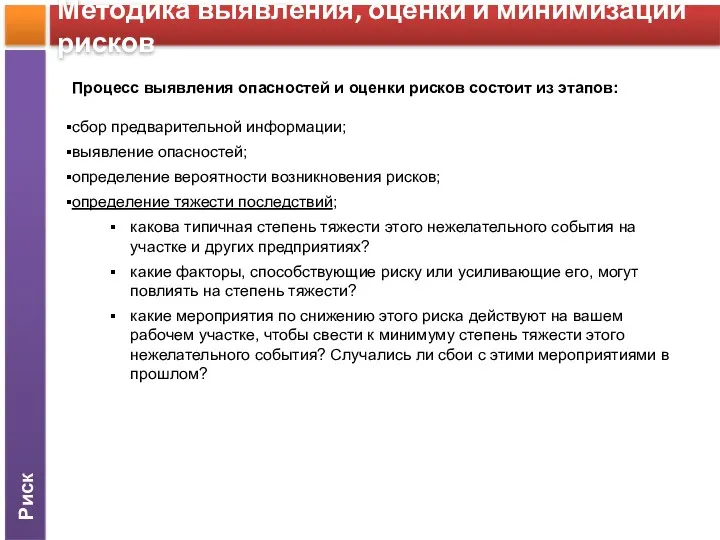 Методика выявления, оценки и минимизации рисков

Процесс выявления опасностей и оценки рисков состоит из этапов:

▪сбор предварительной информации;

▪выявление опасностей;

▪определение вероятности возникновения рисков;

▪определение тяжести последствий;

▪ какова типичная степень тяжести этого нежелательного события на участке и других предприятиях?

▪ какие факторы, способствующие риску или усиливающие его, могут повлиять на степень тяжести?

▪ какие мероприятия по снижению этого риска действуют на вашем рабочем участке, чтобы свести к минимуму степень тяжести этого нежелательного события? Случались ли сбои с этими мероприятиями в прошлом?

Риск